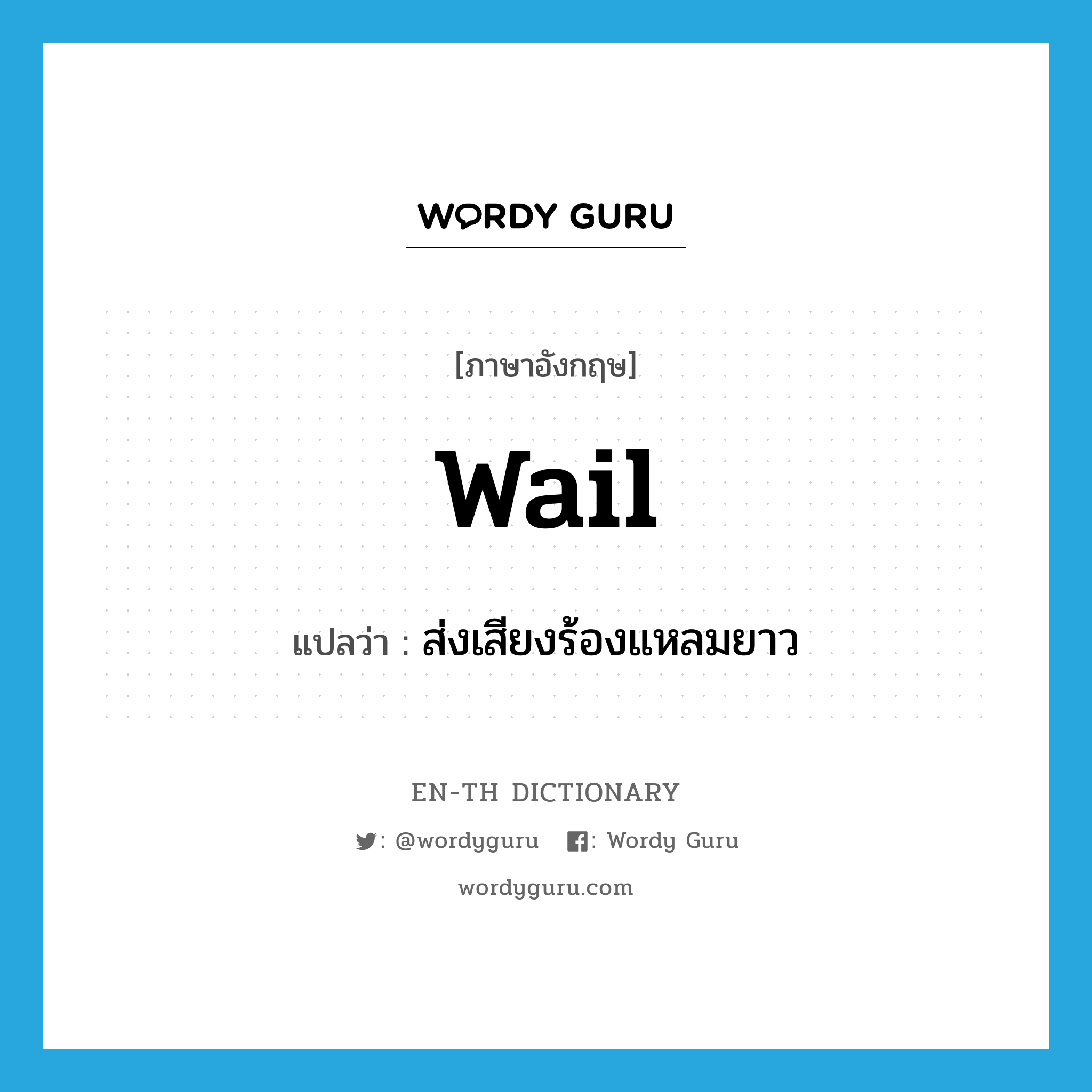 WORDY GURU

[ภาษาอังกฤษ]

wail

แปลว่า : ส่งเสียงร้องแหลมยาว

EN-TH DICTIONARY

: @wordyguru : Wordy Guru

wordyguru.com